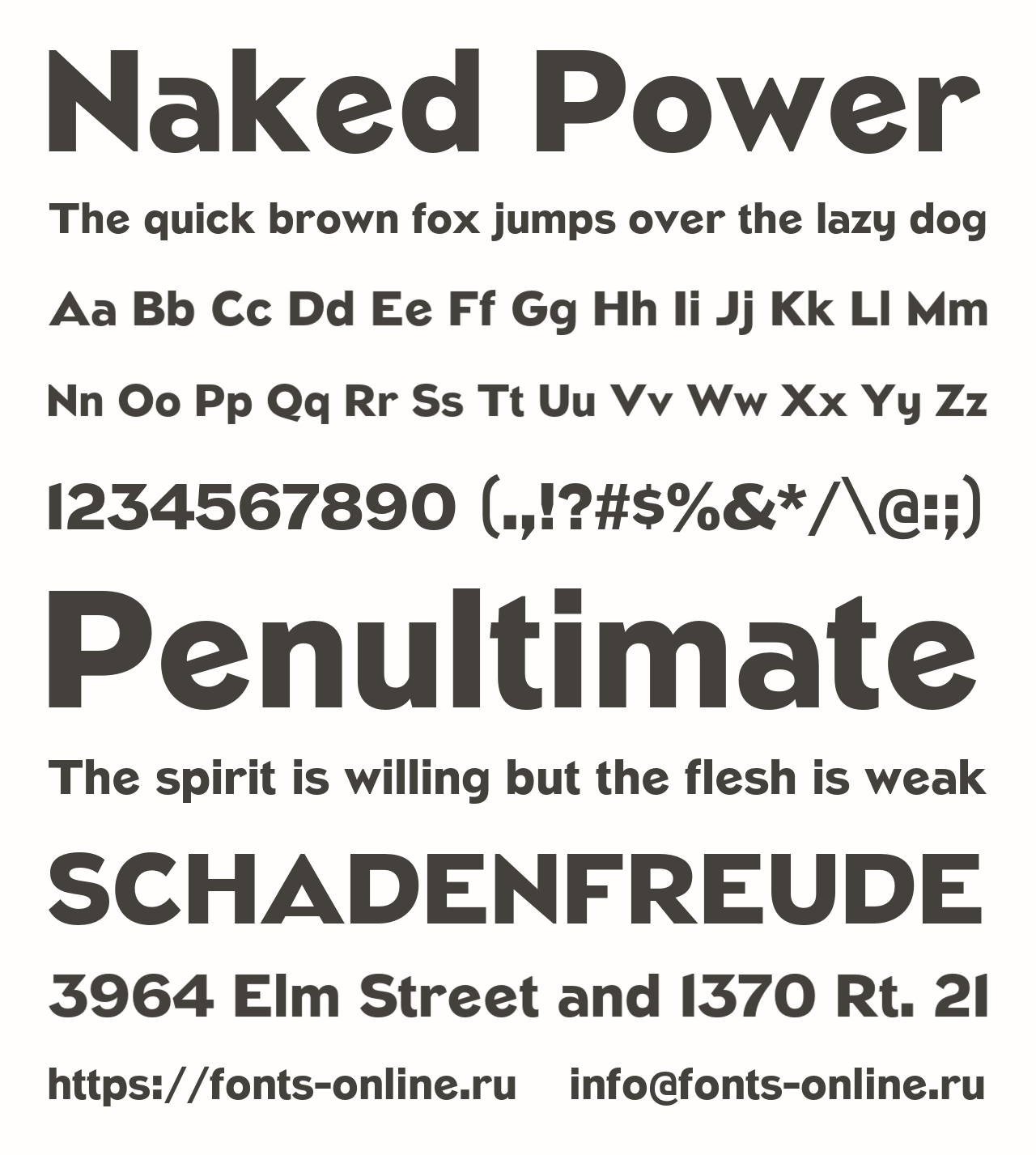 Naked Power

The quick brown fox jumps over the lazy dog

Aa Bb Cc Dd Ee Ff Gg Hh Ii Jj Kk Ll Mm

Nn Oo Pp Qq Rr Ss Tt Uu Vv Ww Xx Yy Zz

1234567890 (.,!?#$%&*/\@:;)

Penultimate

The spirit is willing but the flesh is weak

SCHADENFREUDE

3964 Elm Street and 1370 Rt. 21

https://fonts-online.ru info@fonts-online.ru